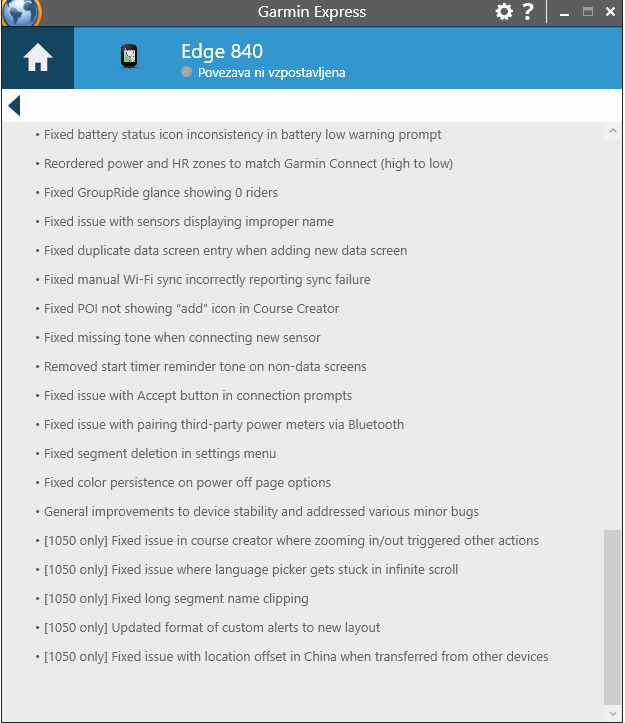 Garmin Express

Edge 840
Povezava ni vzpostavljena

• Fixed battery status icon inconsistency in battery low warning prompt
• Reordered power and HR zones to match Garmin Connect (high to low)
• Fixed GroupRide glance showing 0 riders
• Fixed issue with sensors displaying improper name
• Fixed duplicate data screen entry when adding new data screen
• Fixed manual Wi-Fi sync incorrectly reporting sync failure
• Fixed POI not showing “add” icon in Course Creator
• Fixed missing tone when connecting new sensor
• Removed start timer reminder tone on non-data screens
• Fixed issue with Accept button in connection prompts
• Fixed issue with pairing third-party power meters via Bluetooth
• Fixed segment deletion in settings menu
• Fixed color persistence on power off page options
• General improvements to device stability and addressed various minor bugs
• [1050 only] Fixed issue in course creator where zooming in/out triggered other actions
• [1050 only] Fixed issue where language picker gets stuck in infinite scroll
• [1050 only] Fixed long segment name clipping
• [1050 only] Updated format of custom alerts to new layout
• [1050 only] Fixed issue with location offset in China when transferred from other devices